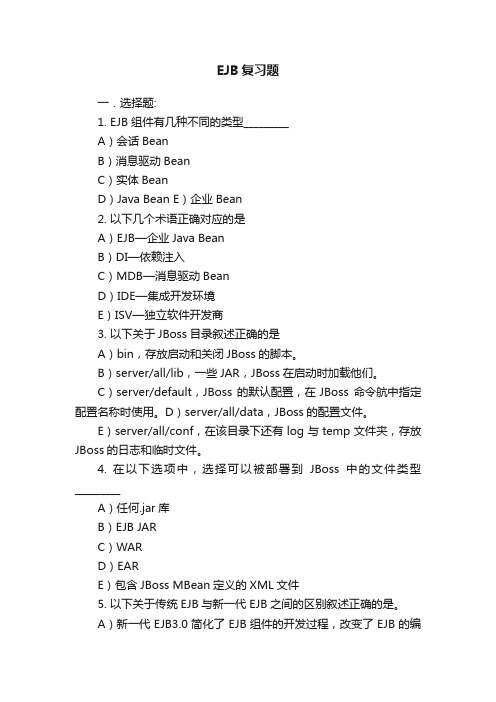 EJB 复习题

一．选择题:

1. EJB 组件有几种不同的类型________

A）会话 Bean

B）消息驱动 Bean

C）实体 Bean

D）Java Bean E）企业 Bean

2. 以下几个术语正确对应的是

A）EJB—企业 Java Bean

B）DI—依赖注入

C）MDB—消息驱动 Bean

D）IDE—集成开发环境

E）ISV—独立软件开发商

3. 以下关于 JBoss 目录叙述正确的是

A）bin，存放启动和关闭 JBoss 的脚本。

B）server/all/lib，一些 JAR，JBoss 在启动时加载他们。

C）server/default，JBoss 的默认配置，在 JBoss 命令航中指定配置名称时使用。D）server/all/data，JBoss 的配置文件。

E）server/all/conf，在该目录下还有 log 与 temp 文件夹，存放 JBoss 的日志和临时文件。

4. 在以下选项中，选择可以被部署到 JBoss 中的文件类型________

A）任何.jar 库

B）EJB JAR

C）WAR

D）EAR

E）包含 JBoss MBean 定义的 XML 文件

5. 以下关于传统 EJB 与新一代 EJB 之间的区别叙述正确的是。

A）新一代 EJB3.0 简化了 EJB 组件的开发过程，改变了 EJB 的编